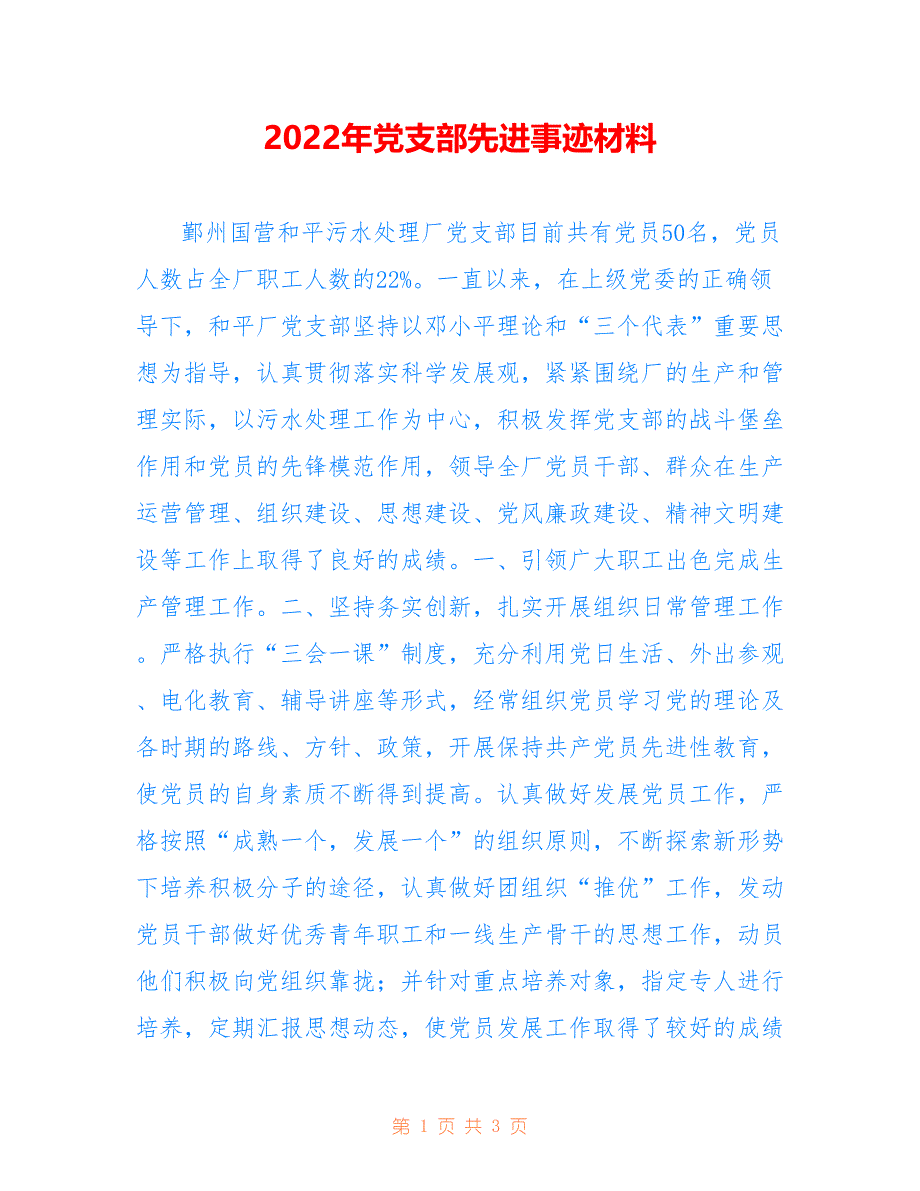 2022年党支部先进事迹材料

鄞州国营和平污水处理厂党支部目前共有党员50名，党员人数占全厂职工人数的22%。一直以来，在上级党委的正确领导下，和平厂党支部坚持以邓小平理论和“三个代表”重要思想为指导，认真贯彻落实科学发展观，紧紧围绕厂的生产和管理实际，以污水处理工作为中心，积极发挥党支部的战斗堡垒作用和党员的先锋模范作用，领导全厂党员干部、群众在生产运营管理、组织建设、思想建设、党风廉政建设、精神文明建设等工作上取得了良好的成绩。一、引领广大职工出色完成生产管理工作。二、坚持务实创新，扎实开展组织日常管理工作。严格执行“三会一课”制度，充分利用党日生活、外出参观、电化教育、辅导讲座等形式，经常组织党员学习党的理论及各时期的路线、方针、政策，开展保持共产党员先进性教育，使党员的自身素质不断得到提高。认真做好发展党员工作，严格按照“成熟一个，发展一个”的组织原则，不断探索新形势下培养积极分子的途径，认真做好团组织“推优”工作，发动党员干部做好优秀青年职工和一线生产骨干的思想工作，动员他们积极向党组织靠拢；并针对重点培养对象，指定专人进行培养，定期汇报思想动态，使党员发展工作取得了较好的成绩

第 1 页 共 3 页